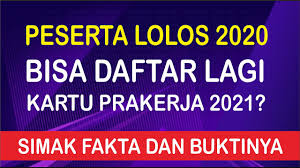 PESERTA LOLOS 2020
BISA DAFTAR LAGI
KARTU PRAKERJA 2021?

SIMAK FAKTA DAN BUKTINYA